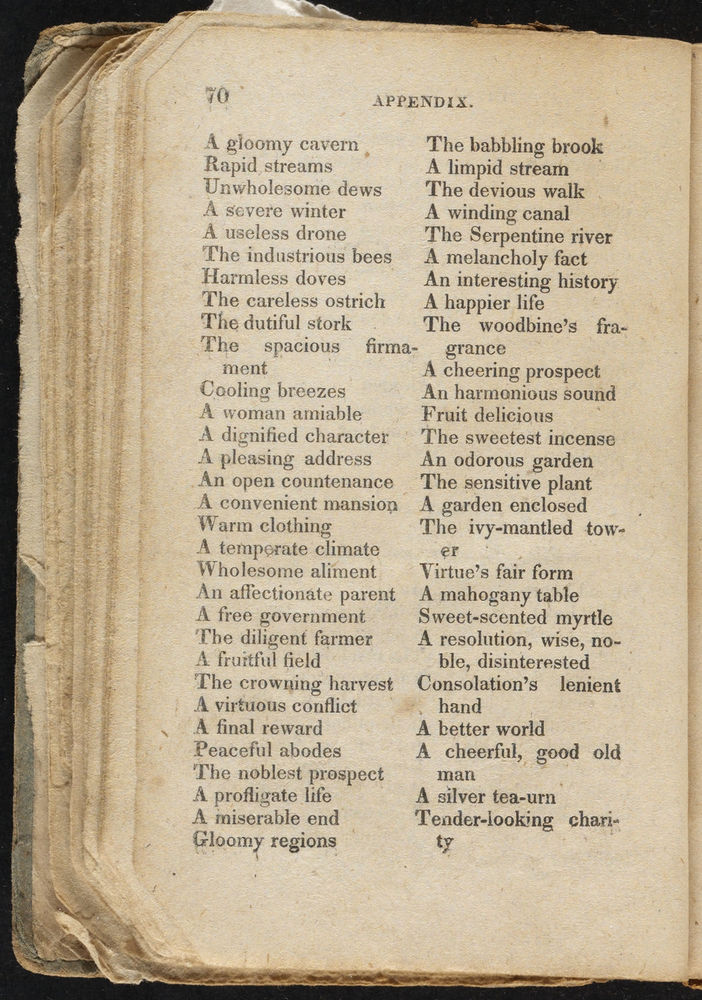 70 APPENDIX.

A gloomy cavern
Rapid streams
Unwholesome dews
A severe winter
A useless drone
The industrious bees
Harmless doves
The careless ostrich
The dutiful stork
The spacious firmament
Cooling breezes
A woman amiable
A dignified character
A pleasing address
An open countenance
A convenient mansion
Warm clothing
A temperate climate
Wholesome aliment
An affectionate parent
A free government
The diligent farmer
A fruitful field
The crowning harvest
A virtuous conflict
A final reward
Peaceful abodes
The noblest prospect
A profligate life
A miserable end
Gloomy regions

The babbling brook
A limpid stream
The devious walk
A winding canal
The Serpentine river
A melancholy fact
An interesting history
A happier life
The woodbine's fragrance
A cheering prospect
An harmonious sound
Fruit delicious
The sweetest incense
An odorous garden
The sensitive plant
A garden enclosed
The ivy-mantled tower
Virtue's fair form
A mahogany table
Sweet-scented myrtle
A resolution, wise, noble, disinterested
Consolation's lenient hand
A better world
A cheerful, good old man
A silver tea-urn
Tender-looking charity